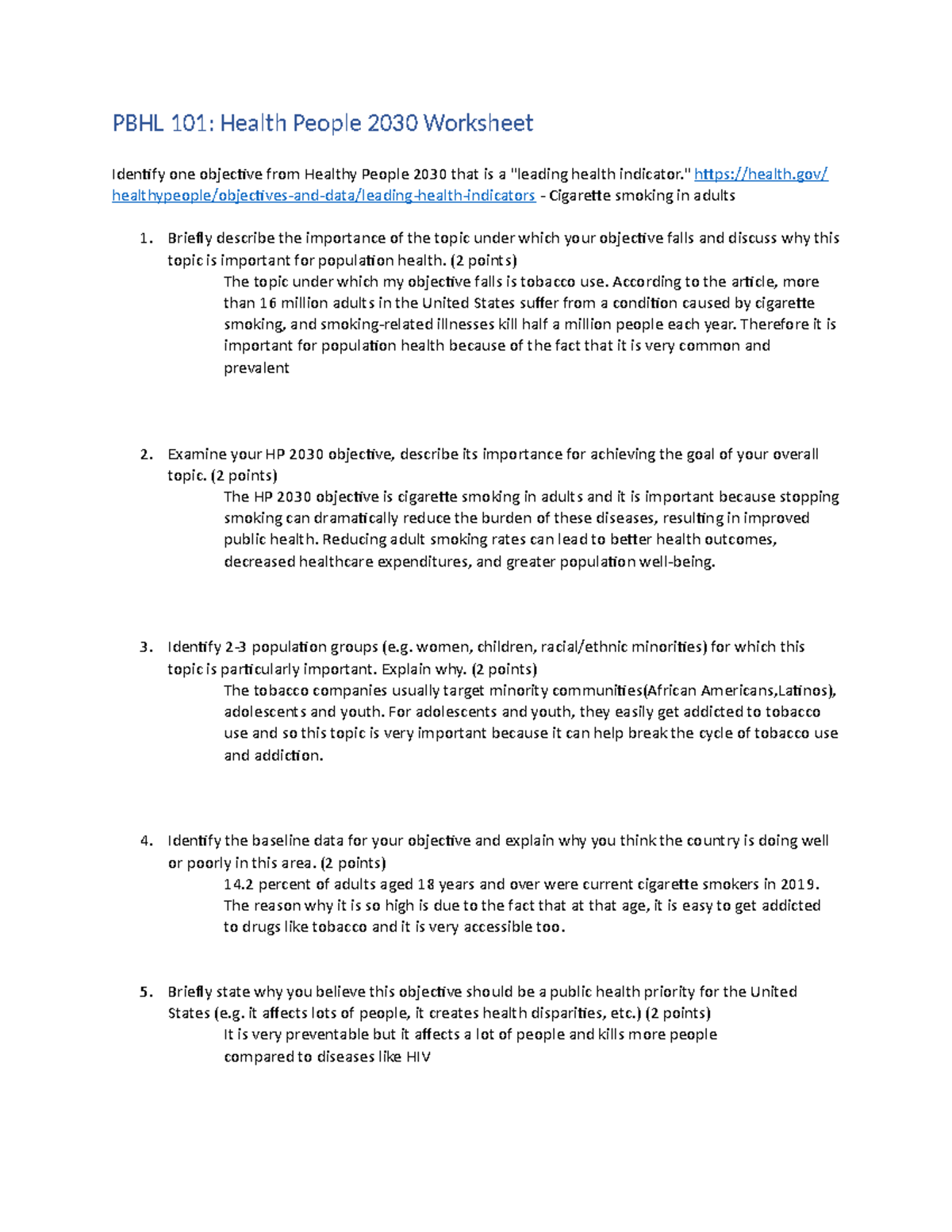 PBHL 101: Health People 2030 Worksheet

Identify one objective from Healthy People 2030 that is a "leading health indicator." https://health.gov/healthypeople/objectives-and-data/leading-health-indicators - Cigarette smoking in adults

1. Briefly describe the importance of the topic under which your objective falls and discuss why this topic is important for population health. (2 points)
The topic under which my objective falls is tobacco use. According to the article, more than 16 million adults in the United States suffer from a condition caused by cigarette smoking, and smoking-related illnesses kill half a million people each year. Therefore it is important for population health because of the fact that it is very common and prevalent

2. Examine your HP 2030 objective, describe its importance for achieving the goal of your overall topic. (2 points)
The HP 2030 objective is cigarette smoking in adults and it is important because stopping smoking can dramatically reduce the burden of these diseases, resulting in improved public health. Reducing adult smoking rates can lead to better health outcomes, decreased healthcare expenditures, and greater population well-being.

3. Identify 2-3 population groups (e.g. women, children, racial/ethnic minorities) for which this topic is particularly important. Explain why. (2 points)
The tobacco companies usually target minority communities(African Americans,Latinos), adolescents and youth. For adolescents and youth, they easily get addicted to tobacco use and so this topic is very important because it can help break the cycle of tobacco use and addiction.

4. Identify the baseline data for your objective and explain why you think the country is doing well or poorly in this area. (2 points)
14.2 percent of adults aged 18 years and over were current cigarette smokers in 2019. The reason why it is so high is due to the fact that at that age, it is easy to get addicted to drugs like tobacco and it is very accessible too.

5. Briefly state why you believe this objective should be a public health priority for the United States (e.g. it affects lots of people, it creates health disparities, etc.) (2 points)
It is very preventable but it affects a lot of people and kills more people compared to diseases like HIV